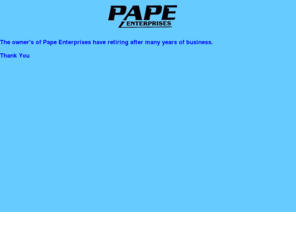 PAPE
ENTERPRISES

The owner's of Pape Enterprises have retiring after many years of business.

Thank You